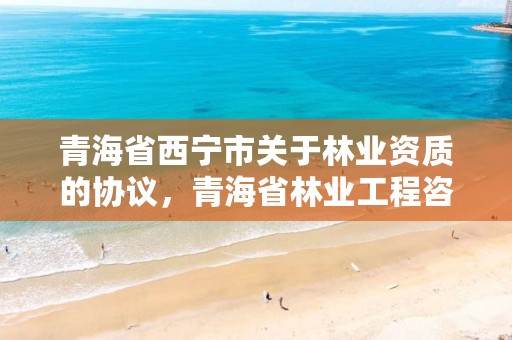 青海省西宁市关于林业资质的协议，青海省林业工程咨